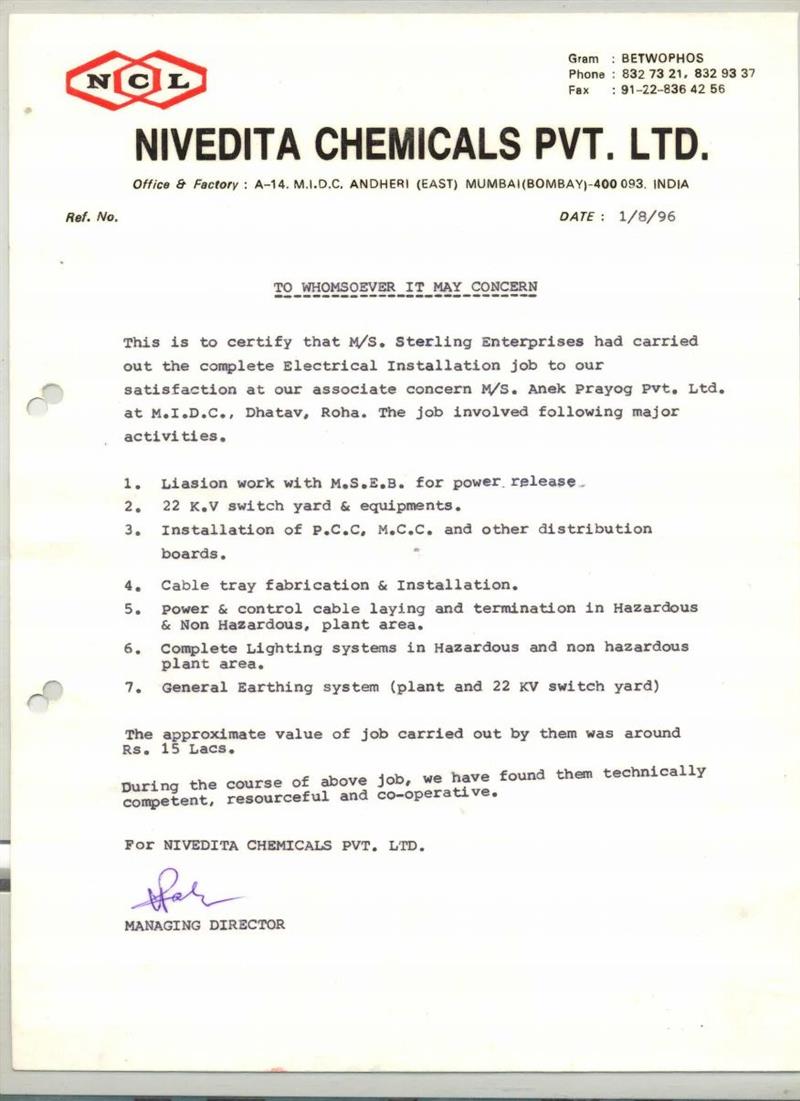 NCL

Gram : BETWOPHOS
Phone : 832 73 21, 832 93 37
Fax : 91-22-836 42 56

NIVEDITA CHEMICALS PVT. LTD.

Office & Factory : A-14. M.I.D.C. ANDHERI (EAST) MUMBAI(BOMBAY)-400 093. INDIA

Ref. No.

DATE : 1/8/96

TO WHOMSOEVER IT MAY CONCERN

This is to certify that M/S. Sterling Enterprises had carried out the complete Electrical Installation job to our satisfaction at our associate concern M/S. Anek Prayog Pvt. Ltd. at M.I.D.C., Dhatav, Roha. The job involved following major activities.

1. Liasion work with M.S.E.B. for power release.
2. 22 K.V switch yard & equipments.
3. Installation of P.C.C, M.C.C. and other distribution boards.
4. Cable tray fabrication & Installation.
5. Power & control cable laying and termination in Hazardous & Non Hazardous, plant area.
6. Complete Lighting systems in Hazardous and non hazardous plant area.
7. General Earthing system (plant and 22 KV switch yard)

The approximate value of job carried out by them was around Rs. 15 Lacs.

During the course of above job, we have found them technically competent, resourceful and co-operative.

For NIVEDITA CHEMICALS PVT. LTD.

MANAGING DIRECTOR